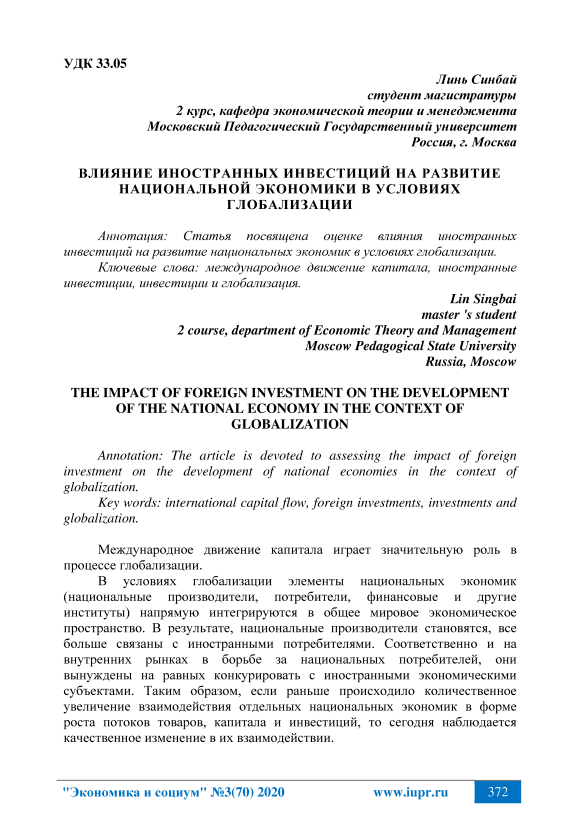 УДК 33.05

Линь Синбай
студент магистратуры
2 курс, кафедра экономической теории и менеджмента
Московский Педагогический Государственный университет
Россия, г. Москва

ВЛИЯНИЕ ИНОСТРАННЫХ ИНВЕСТИЦИЙ НА РАЗВИТИЕ НАЦИОНАЛЬНОЙ ЭКОНОМИКИ В УСЛОВИЯХ ГЛОБАЛИЗАЦИИ

Аннотация: Статья посвящена оценке влияния иностранных инвестиций на развитие национальных экономик в условиях глобализации.

Ключевые слова: международное движение капитала, иностранные инвестиции, инвестиции и глобализация.

Lin Singbai
master 's student
2 course, department of Economic Theory and Management
Moscow Pedagogical State University
Russia, Moscow

THE IMPACT OF FOREIGN INVESTMENT ON THE DEVELOPMENT OF THE NATIONAL ECONOMY IN THE CONTEXT OF GLOBALIZATION

Annotation: The article is devoted to assessing the impact of foreign investment on the development of national economies in the context of globalization.

Key words: international capital flow, foreign investments, investments and globalization.

Международное движение капитала играет значительную роль в процессе глобализации.

В условиях глобализации элементы национальных экономик (национальные производители, потребители, финансовые и другие институты) напрямую интегрируются в общее мировое экономическое пространство. В результате, национальные производители становятся, все больше связаны с иностранными потребителями. Соответственно и на внутренних рынках в борьбе за национальных потребителей, они вынуждены на равных конкурировать с иностранными экономическими субъектами. Таким образом, если раньше происходило количественное увеличение взаимодействия отдельных национальных экономик в форме роста потоков товаров, капитала и инвестиций, то сегодня наблюдается качественное изменение в их взаимодействии.

"Экономика и социум" №3(70) 2020 www.iupr.ru 372